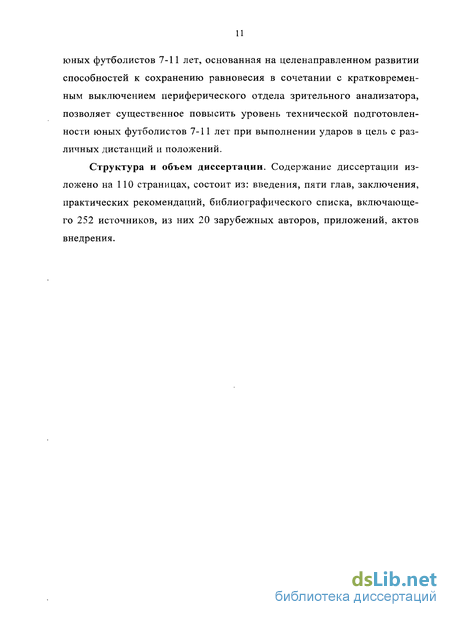 11

юных футболистов 7-11 лет, основанная на целенаправленном развитии способностей к сохранению равновесия в сочетании с кратковременным выключением периферического отдела зрительного анализатора, позволяет существенное повысить уровень технической подготовленности юных футболистов 7-11 лет при выполнении ударов в цель с различных дистанций и положений.

Структура и объем диссертации. Содержание диссертации изложено на 110 страницах, состоит из: введения, пяти глав, заключения, практических рекомендаций, библиографического списка, включающего 252 источников, из них 20 зарубежных авторов, приложений, актов внедрения.

dsLib.net
библиотека диссертаций